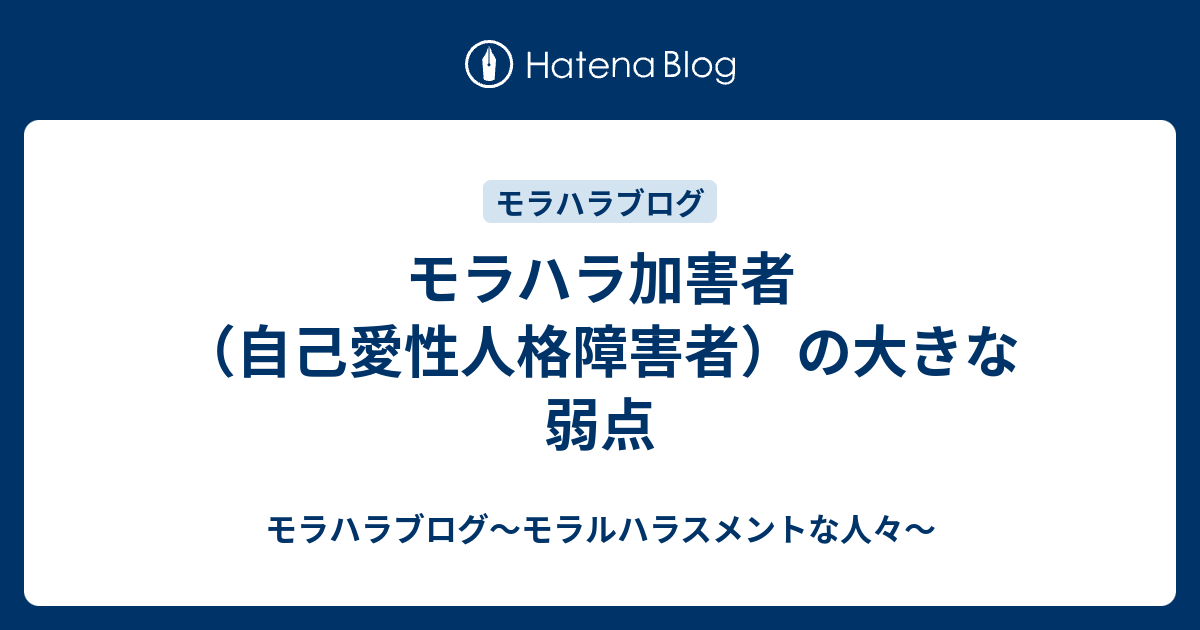 Hatena Blog

モラハラブログ

モラハラ加害者（自己愛性人格障害者）の大きな弱点

モラハラブログ〜モラルハラスメントな人々〜